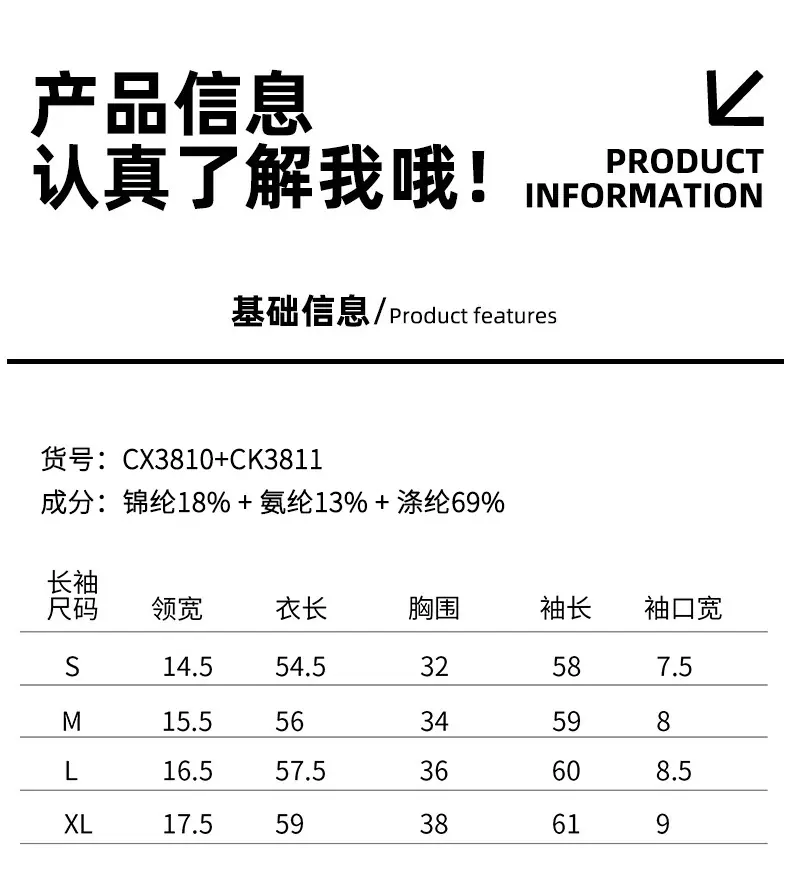 产品信息
认真了解我哦！

PRODUCT
INFORMATION

基础信息/Product features

货号：CX3810+CK3811
成分：锦纶18% + 氨纶13% + 涤纶69%

| 长袖尺码 | 领宽 | 衣长 | 胸围 | 袖长 | 袖口宽 |
|---|---|---|---|---|---|
| S | 14.5 | 54.5 | 32 | 58 | 7.5 |
| M | 15.5 | 56 | 34 | 59 | 8 |
| L | 16.5 | 57.5 | 36 | 60 | 8.5 |
| XL | 17.5 | 59 | 38 | 61 | 9 |